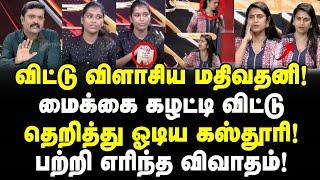 விட்டு விளாசிய மதிவதனி!
மைக்கை கழட்டி விட்டு
தெறித்து ஓடிய கஸ்தூரி!
பற்றி எரிந்த விவாதம்!